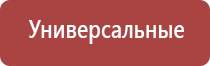 Универсальные